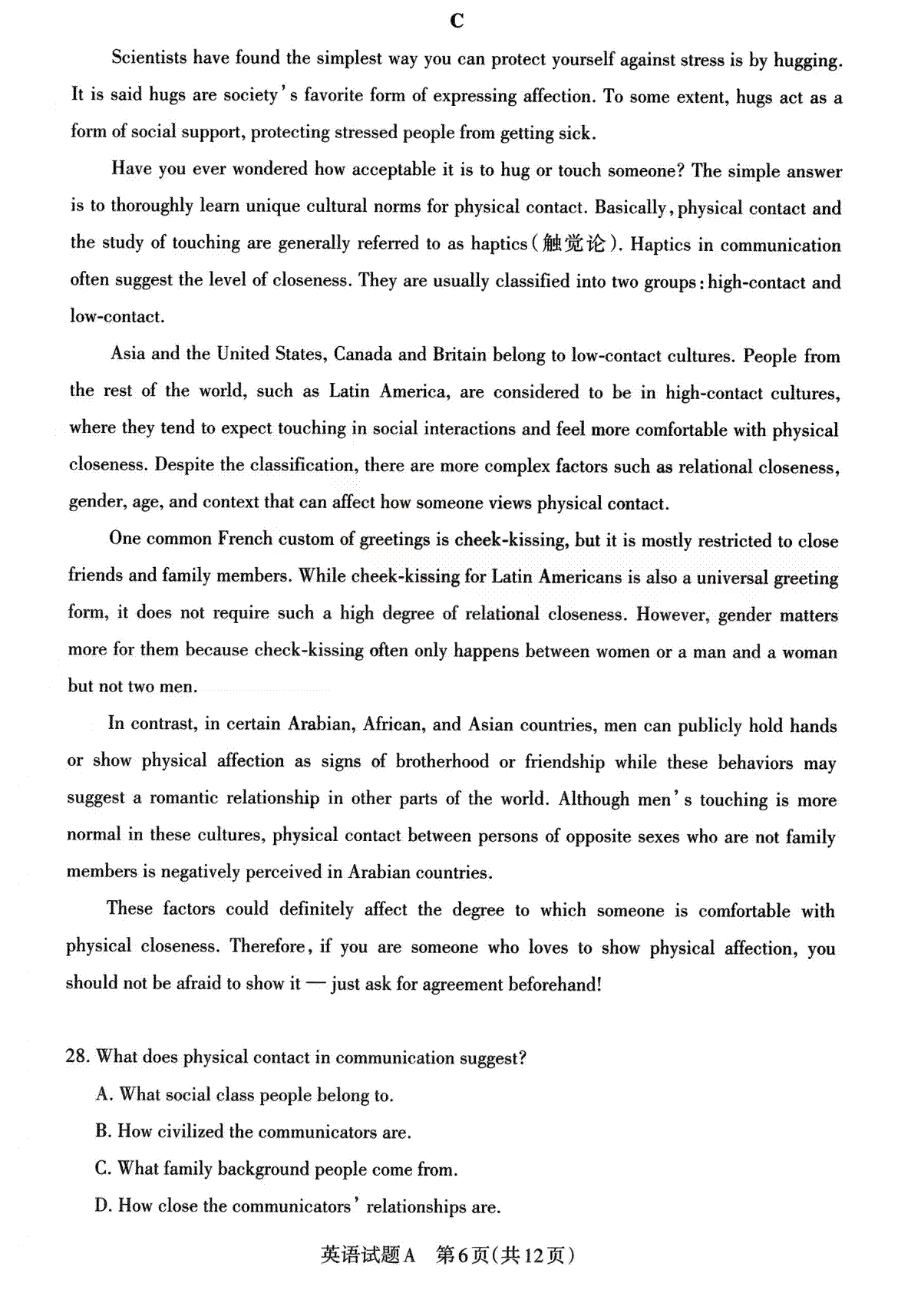 C

Scientists have found the simplest way you can protect yourself against stress is by hugging. It is said hugs are society's favorite form of expressing affection. To some extent, hugs act as a form of social support, protecting stressed people from getting sick.

Have you ever wondered how acceptable it is to hug or touch someone? The simple answer is to thoroughly learn unique cultural norms for physical contact. Basically, physical contact and the study of touching are generally referred to as haptics(触觉论). Haptics in communication often suggest the level of closeness. They are usually classified into two groups: high-contact and low-contact.

Asia and the United States, Canada and Britain belong to low-contact cultures. People from the rest of the world, such as Latin America, are considered to be in high-contact cultures, where they tend to expect touching in social interactions and feel more comfortable with physical closeness. Despite the classification, there are more complex factors such as relational closeness, gender, age, and context that can affect how someone views physical contact.

One common French custom of greetings is cheek-kissing, but it is mostly restricted to close friends and family members. While cheek-kissing for Latin Americans is also a universal greeting form, it does not require such a high degree of relational closeness. However, gender matters more for them because check-kissing often only happens between women or a man and a woman but not two men.

In contrast, in certain Arabian, African, and Asian countries, men can publicly hold hands or show physical affection as signs of brotherhood or friendship while these behaviors may suggest a romantic relationship in other parts of the world. Although men's touching is more normal in these cultures, physical contact between persons of opposite sexes who are not family members is negatively perceived in Arabian countries.

These factors could definitely affect the degree to which someone is comfortable with physical closeness. Therefore, if you are someone who loves to show physical affection, you should not be afraid to show it — just ask for agreement beforehand!

28. What does physical contact in communication suggest?
A. What social class people belong to.
B. How civilized the communicators are.
C. What family background people come from.
D. How close the communicators' relationships are.

英语试题A 第6页(共12页)